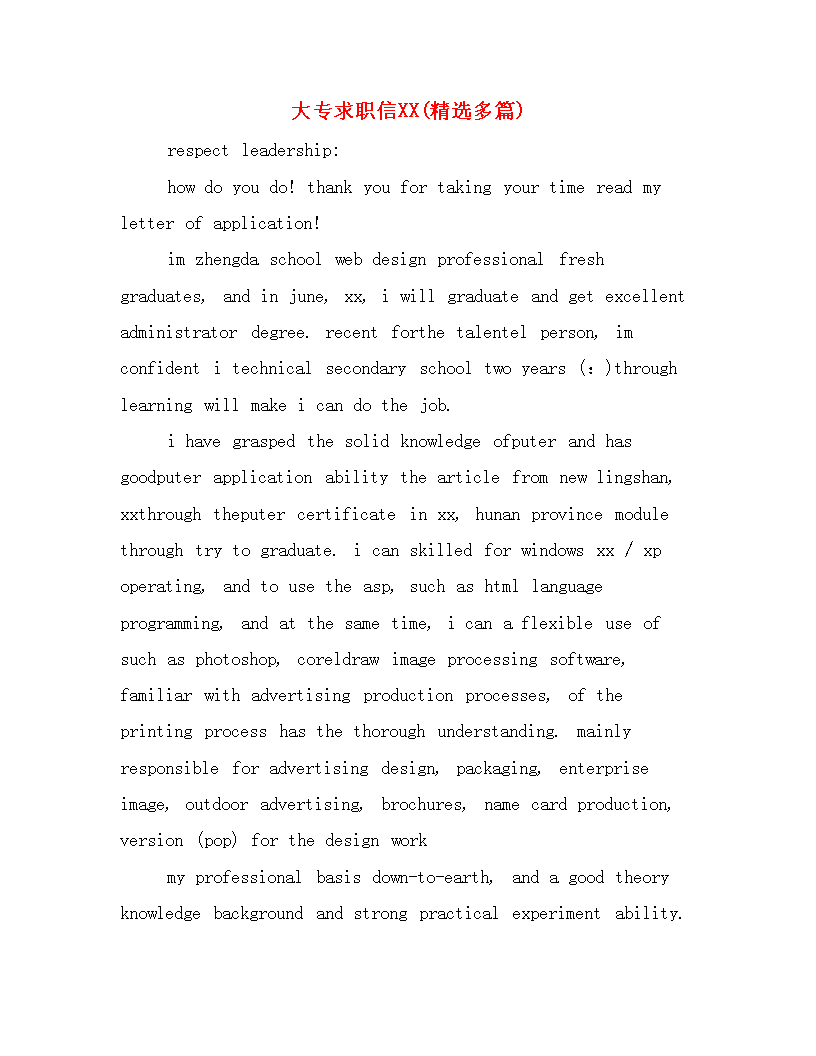 大专求职信XX(精选多篇)

respect leadership:

how do you do! thank you for taking your time read my letter of application!

im zhengda school web design professional fresh graduates, and in june, xx, i will graduate and get excellent administrator degree. recent forthe talentel person, im confident i technical secondary school two years (：)through learning will make i can do the job.

i have grasped the solid knowledge ofputer and has goodputer application ability the article from new lingshan, xxthrough theputer certificate in xx, hunan province module through try to graduate. i can skilled for windows xx / xp operating, and to use the asp, such as html language programming, and at the same time, i can a flexible use of such as photoshop, coreldraw image processing software, familiar with advertising production processes, of the printing process has the thorough understanding. mainly responsible for advertising design, packaging, enterprise image, outdoor advertising, brochures, name card production, version (pop) for the design work

my professional basis down-to-earth, and a good theory knowledge background and strong practical experiment ability.